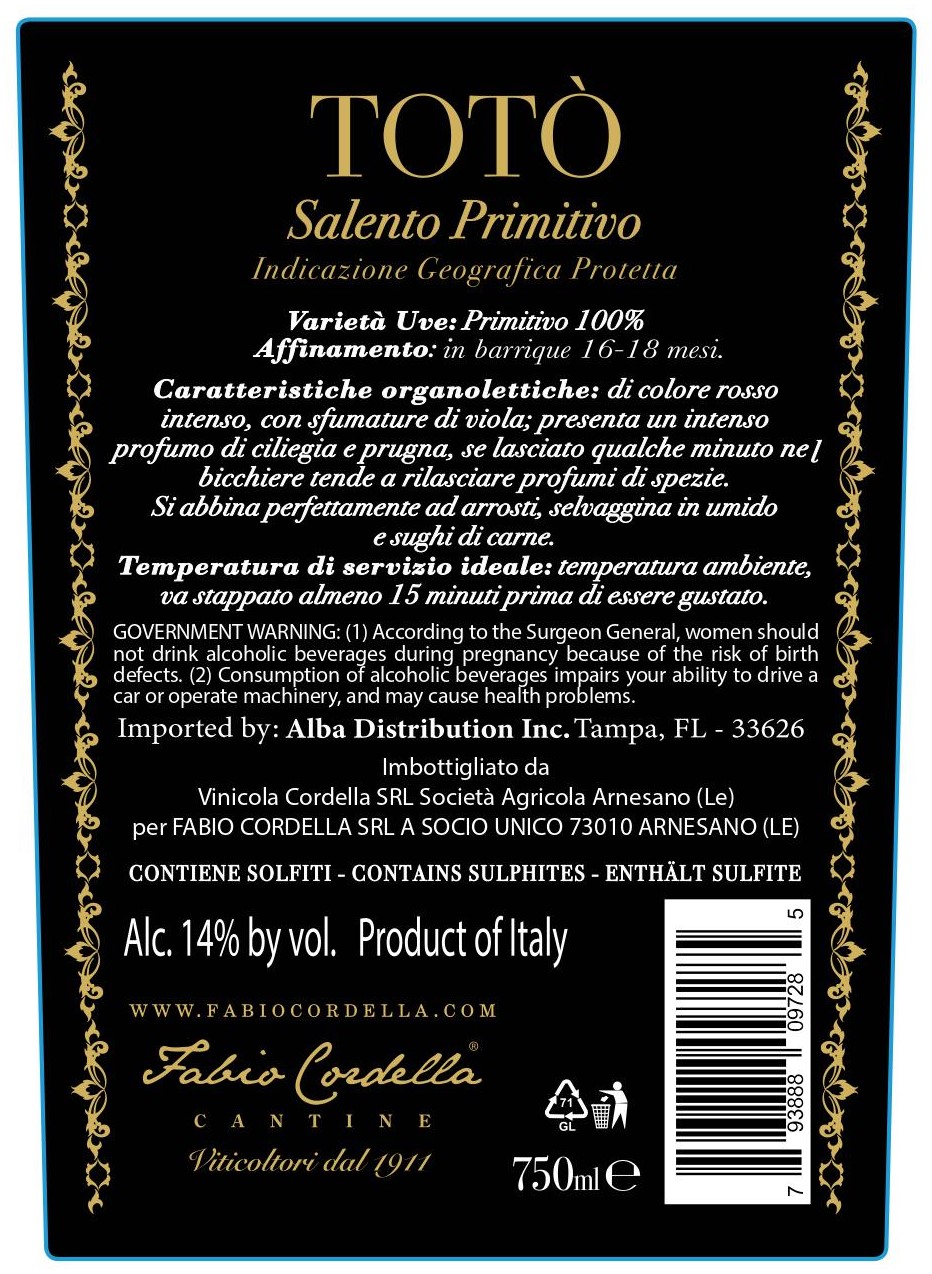 TOTÒ

Salento Primitivo

Indicazione Geografica Protetta

Varietà Uve: Primitivo 100%
Affinamento: in barrique 16-18 mesi.

Caratteristiche organolettiche: di colore rosso intenso, con sfumature di viola; presenta un intenso profumo di ciliegia e prugna, se lasciato qualche minuto nel bicchiere tende a rilasciare profumi di spezie. Si abbina perfettamente ad arrosti, selvaggina in umido e sughi di carne.

Temperatura di servizio ideale: temperatura ambiente, va stappato almeno 15 minuti prima di essere gustato.

GOVERNMENT WARNING: (1) According to the Surgeon General, women should not drink alcoholic beverages during pregnancy because of the risk of birth defects. (2) Consumption of alcoholic beverages impairs your ability to drive a car or operate machinery, and may cause health problems.

Imported by: Alba Distribution Inc. Tampa, FL - 33626

Imbottigliato da
Vinicola Cordella SRL Società Agricola Arnesano (Le)
per FABIO CORDELLA SRL A SOCIO UNICO 73010 ARNESANO (LE)

CONTIENE SOLFITI - CONTAINS SULPHITES - ENTHÄLT SULFITE

Alc. 14% by vol. Product of Italy

WWW.FABIOCORDELLA.COM

Fabio Cordella®
CANTINE
Viticoltori dal 1911

71
GL

750ml e

7 93888 09728 5